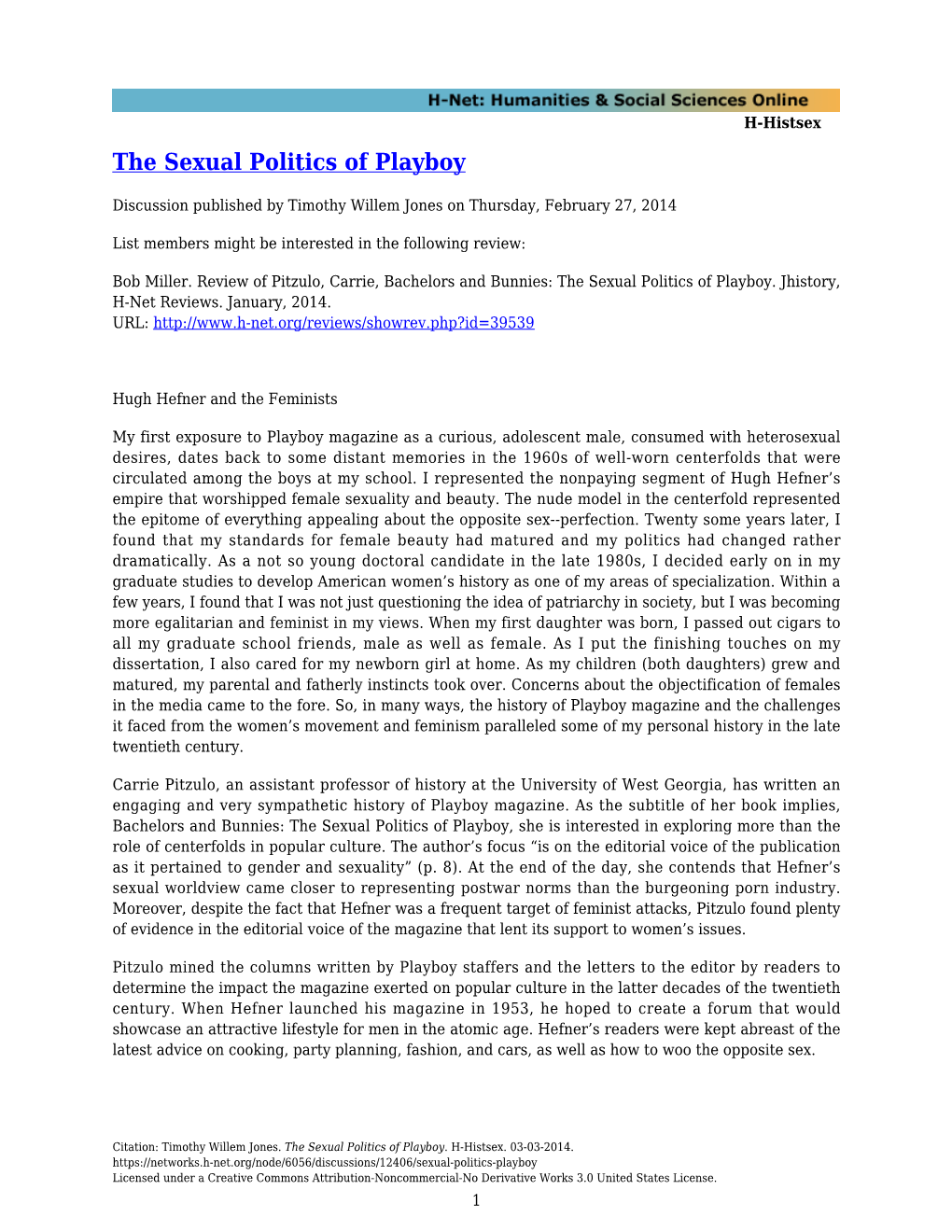 H-Net: Humanities & Social Sciences Online
H-Histsex

The Sexual Politics of Playboy

Discussion published by Timothy Willem Jones on Thursday, February 27, 2014

List members might be interested in the following review:

Bob Miller. Review of Pitzulo, Carrie, Bachelors and Bunnies: The Sexual Politics of Playboy. Jhistory, H-Net Reviews. January, 2014.
URL: http://www.h-net.org/reviews/showrev.php?id=39539

Hugh Hefner and the Feminists

My first exposure to Playboy magazine as a curious, adolescent male, consumed with heterosexual desires, dates back to some distant memories in the 1960s of well-worn centerfolds that were circulated among the boys at my school. I represented the nonpaying segment of Hugh Hefner's empire that worshipped female sexuality and beauty. The nude model in the centerfold represented the epitome of everything appealing about the opposite sex--perfection. Twenty some years later, I found that my standards for female beauty had matured and my politics had changed rather dramatically. As a not so young doctoral candidate in the late 1980s, I decided early on in my graduate studies to develop American women's history as one of my areas of specialization. Within a few years, I found that I was not just questioning the idea of patriarchy in society, but I was becoming more egalitarian and feminist in my views. When my first daughter was born, I passed out cigars to all my graduate school friends, male as well as female. As I put the finishing touches on my dissertation, I also cared for my newborn girl at home. As my children (both daughters) grew and matured, my parental and fatherly instincts took over. Concerns about the objectification of females in the media came to the fore. So, in many ways, the history of Playboy magazine and the challenges it faced from the women's movement and feminism paralleled some of my personal history in the late twentieth century.

Carrie Pitzulo, an assistant professor of history at the University of West Georgia, has written an engaging and very sympathetic history of Playboy magazine. As the subtitle of her book implies, Bachelors and Bunnies: The Sexual Politics of Playboy, she is interested in exploring more than the role of centerfolds in popular culture. The author's focus "is on the editorial voice of the publication as it pertained to gender and sexuality" (p. 8). At the end of the day, she contends that Hefner's sexual worldview came closer to representing postwar norms than the burgeoning porn industry. Moreover, despite the fact that Hefner was a frequent target of feminist attacks, Pitzulo found plenty of evidence in the editorial voice of the magazine that lent its support to women's issues.

Pitzulo mined the columns written by Playboy staffers and the letters to the editor by readers to determine the impact the magazine exerted on popular culture in the latter decades of the twentieth century. When Hefner launched his magazine in 1953, he hoped to create a forum that would showcase an attractive lifestyle for men in the atomic age. Hefner's readers were kept abreast of the latest advice on cooking, party planning, fashion, and cars, as well as how to woo the opposite sex.

Citation: Timothy Willem Jones. The Sexual Politics of Playboy. H-Histsex. 03-03-2014.
https://networks.h-net.org/node/6056/discussions/12406/sexual-politics-playboy
Licensed under a Creative Commons Attribution-Noncommercial-No Derivative Works 3.0 United States License.
1